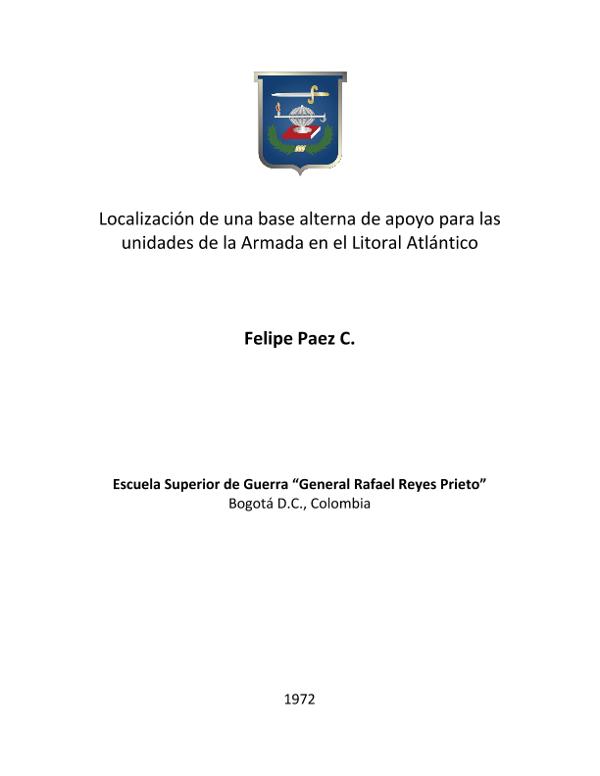 Localización de una base alterna de apoyo para las unidades de la Armada en el Litoral Atlántico

Felipe Paez C.

Escuela Superior de Guerra “General Rafael Reyes Prieto”
Bogotá D.C., Colombia

1972